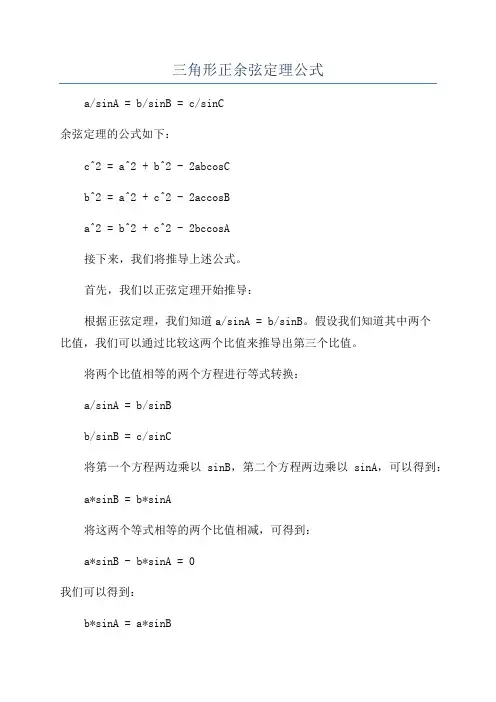 三角形正余弦定理公式

a/sinA = b/sinB = c/sinC

余弦定理的公式如下：

c^2 = a^2 + b^2 - 2abcosC

b^2 = a^2 + c^2 - 2accosB

a^2 = b^2 + c^2 - 2bccosA

接下来，我们将推导上述公式。

首先，我们以正弦定理开始推导：

根据正弦定理，我们知道 a/sinA = b/sinB。假设我们知道其中两个比值，我们可以通过比较这两个比值来推导出第三个比值。

将两个比值相等的两个方程进行等式转换：

a/sinA = b/sinB

b/sinB = c/sinC

将第一个方程两边乘以 sinB，第二个方程两边乘以 sinA，可以得到：

a*sinB = b*sinA

将这两个等式相等的两个比值相减，可得到：

a*sinB - b*sinA = 0

我们可以得到：

b*sinA = a*sinB